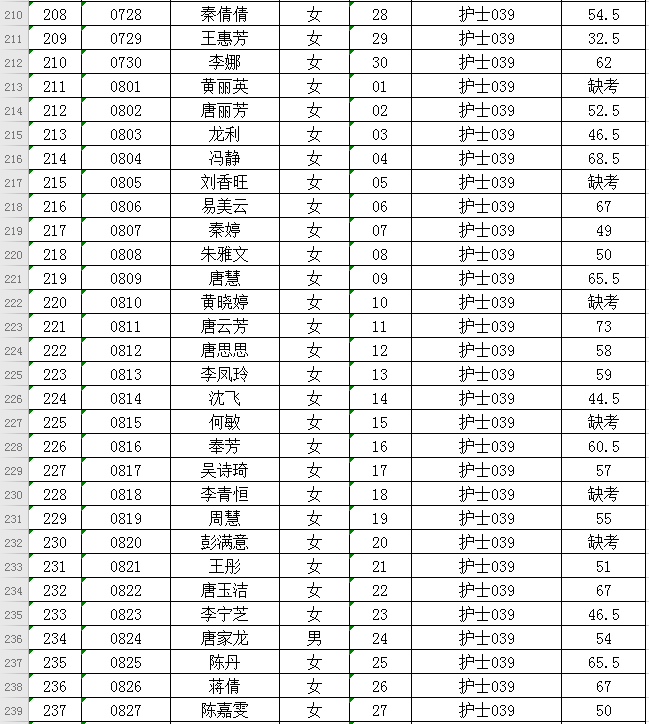 | 210 | 208 | 0728 | 秦倩倩 | 女 | 28 | 护士039 | 54.5 |
|---|---|---|---|---|---|---|---|
| 211 | 209 | 0729 | 王惠芳 | 女 | 29 | 护士039 | 32.5 |
| 212 | 210 | 0730 | 李娜 | 女 | 30 | 护士039 | 62 |
| 213 | 211 | 0801 | 黄丽英 | 女 | 01 | 护士039 | 缺考 |
| 214 | 212 | 0802 | 唐丽芳 | 女 | 02 | 护士039 | 52.5 |
| 215 | 213 | 0803 | 龙利 | 女 | 03 | 护士039 | 46.5 |
| 216 | 214 | 0804 | 冯静 | 女 | 04 | 护士039 | 68.5 |
| 217 | 215 | 0805 | 刘香旺 | 女 | 05 | 护士039 | 缺考 |
| 218 | 216 | 0806 | 易美云 | 女 | 06 | 护士039 | 67 |
| 219 | 217 | 0807 | 秦婷 | 女 | 07 | 护士039 | 49 |
| 220 | 218 | 0808 | 朱雅文 | 女 | 08 | 护士039 | 50 |
| 221 | 219 | 0809 | 唐慧 | 女 | 09 | 护士039 | 65.5 |
| 222 | 220 | 0810 | 黄晓婷 | 女 | 10 | 护士039 | 缺考 |
| 223 | 221 | 0811 | 唐云芳 | 女 | 11 | 护士039 | 73 |
| 224 | 222 | 0812 | 唐思思 | 女 | 12 | 护士039 | 58 |
| 225 | 223 | 0813 | 李凤玲 | 女 | 13 | 护士039 | 59 |
| 226 | 224 | 0814 | 沈飞 | 女 | 14 | 护士039 | 44.5 |
| 227 | 225 | 0815 | 何敏 | 女 | 15 | 护士039 | 缺考 |
| 228 | 226 | 0816 | 奉芳 | 女 | 16 | 护士039 | 60.5 |
| 229 | 227 | 0817 | 吴诗琦 | 女 | 17 | 护士039 | 57 |
| 230 | 228 | 0818 | 李青恒 | 女 | 18 | 护士039 | 缺考 |
| 231 | 229 | 0819 | 周慧 | 女 | 19 | 护士039 | 55 |
| 232 | 230 | 0820 | 彭满意 | 女 | 20 | 护士039 | 缺考 |
| 233 | 231 | 0821 | 王彤 | 女 | 21 | 护士039 | 51 |
| 234 | 232 | 0822 | 唐玉洁 | 女 | 22 | 护士039 | 67 |
| 235 | 233 | 0823 | 李宁芝 | 女 | 23 | 护士039 | 46.5 |
| 236 | 234 | 0824 | 唐家龙 | 男 | 24 | 护士039 | 54 |
| 237 | 235 | 0825 | 陈丹 | 女 | 25 | 护士039 | 65.5 |
| 238 | 236 | 0826 | 蒋倩 | 女 | 26 | 护士039 | 67 |
| 239 | 237 | 0827 | 陈嘉雯 | 女 | 27 | 护士039 | 50 |